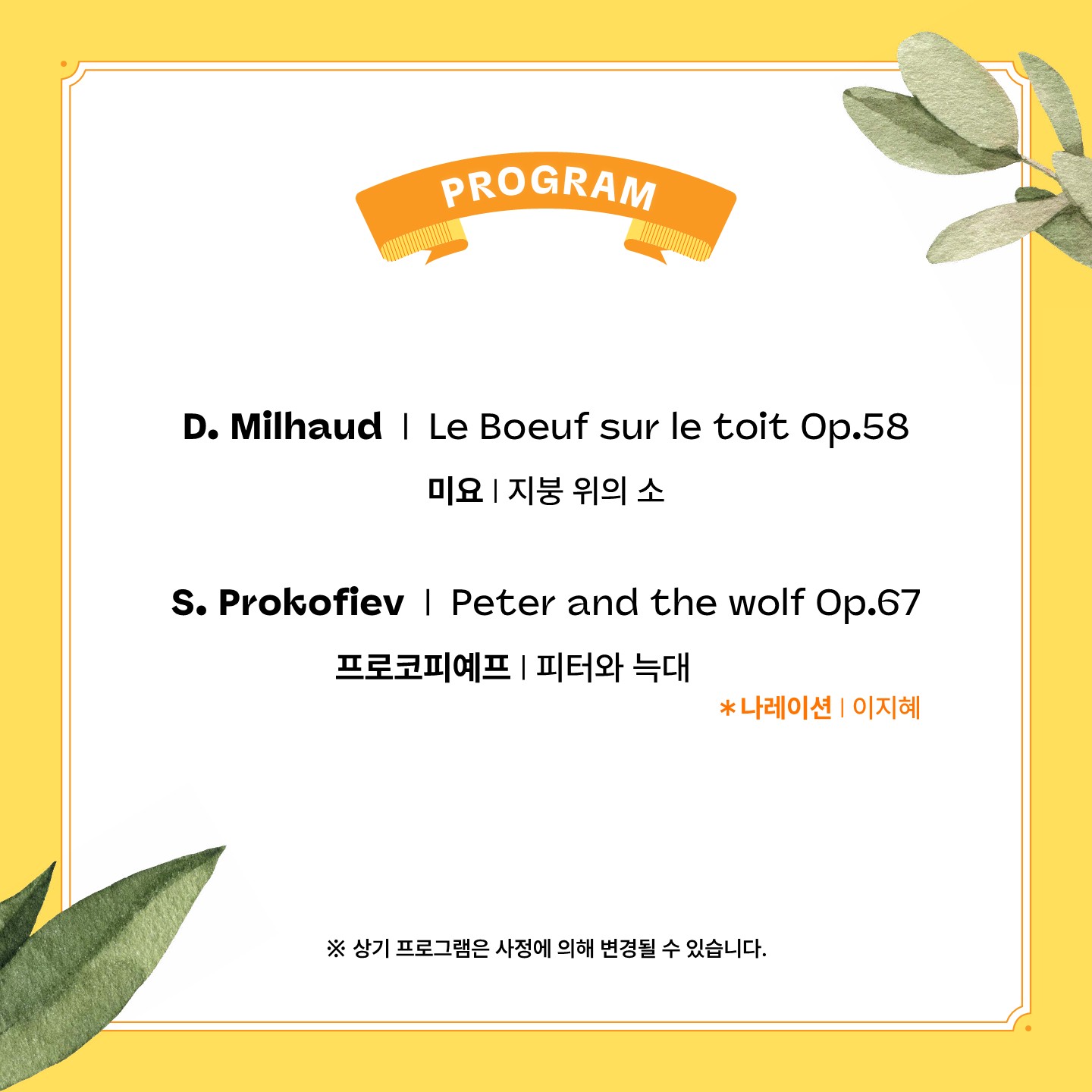 PROGRAM

D. Milhaud | Le Boeuf sur le toit Op.58

미요 | 지붕 위의 소

S. Prokofiev | Peter and the wolf Op.67

프로코피예프 | 피터와 늑대

*나레이션 | 이지혜

※ 상기 프로그램은 사정에 의해 변경될 수 있습니다.